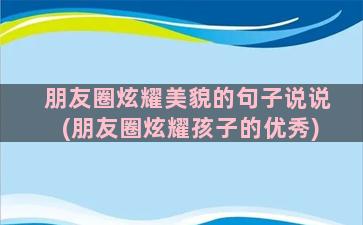 朋友圈炫耀美貌的句子说说
(朋友圈炫耀孩子的优秀)